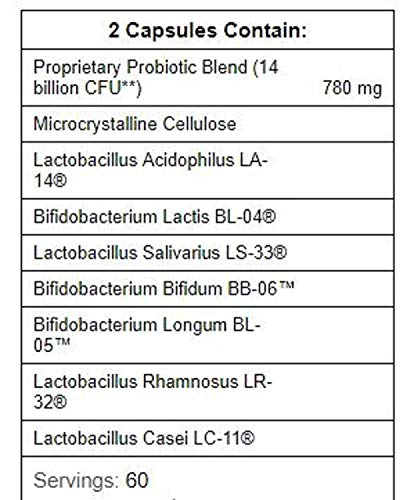 | 2 Capsules Contain: | |
|---|---|
| Proprietary Probiotic Blend (14 billion CFU**) | 780 mg |
| Microcrystalline Cellulose | |
| Lactobacillus Acidophilus LA-14® | |
| Bifidobacterium Lactis BL-04® | |
| Lactobacillus Salivarius LS-33® | |
| Bifidobacterium Bifidum BB-06™ | |
| Bifidobacterium Longum BL-05™ | |
| Lactobacillus Rhamnosus LR-32® | |
| Lactobacillus Casei LC-11® | |
| Servings: 60 | |